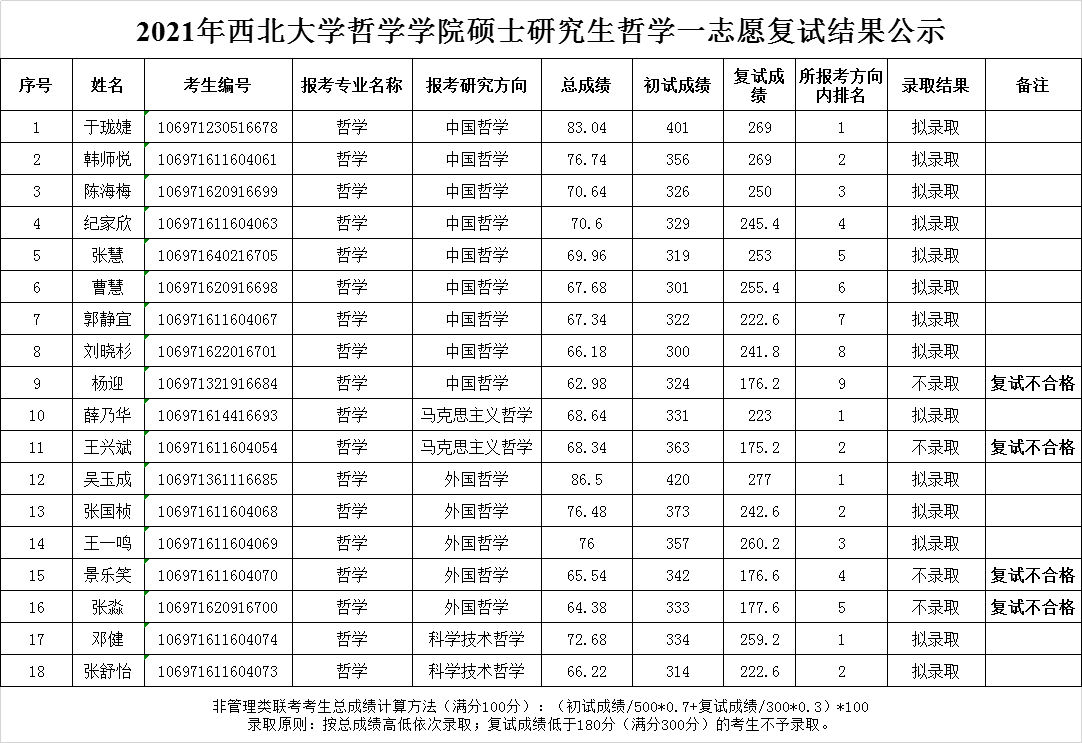 2021年西北大学哲学学院硕士研究生哲学一志愿复试结果公示

| 序号 | 姓名 | 考生编号 | 报考专业名称 | 报考研究方向 | 总成绩 | 初试成绩 | 复试成绩 | 所报考方向内排名 | 录取结果 | 备注 |
|---|---|---|---|---|---|---|---|---|---|---|
| 1 | 于珑婕 | 106971230516678 | 哲学 | 中国哲学 | 83.04 | 401 | 269 | 1 | 拟录取 | |
| 2 | 韩师悦 | 106971611604061 | 哲学 | 中国哲学 | 76.74 | 356 | 269 | 2 | 拟录取 | |
| 3 | 陈海梅 | 106971620916699 | 哲学 | 中国哲学 | 70.64 | 326 | 250 | 3 | 拟录取 | |
| 4 | 纪家欣 | 106971611604063 | 哲学 | 中国哲学 | 70.6 | 329 | 245.4 | 4 | 拟录取 | |
| 5 | 张慧 | 106971640216705 | 哲学 | 中国哲学 | 69.96 | 319 | 253 | 5 | 拟录取 | |
| 6 | 曹慧 | 106971620916698 | 哲学 | 中国哲学 | 67.68 | 301 | 255.4 | 6 | 拟录取 | |
| 7 | 郭静宜 | 106971611604067 | 哲学 | 中国哲学 | 67.34 | 322 | 222.6 | 7 | 拟录取 | |
| 8 | 刘晓杉 | 106971622016701 | 哲学 | 中国哲学 | 66.18 | 300 | 241.8 | 8 | 拟录取 | |
| 9 | 杨迎 | 106971321916684 | 哲学 | 中国哲学 | 62.98 | 324 | 176.2 | 9 | 不录取 | 复试不合格 |
| 10 | 薛乃华 | 106971614416693 | 哲学 | 马克思主义哲学 | 68.64 | 331 | 223 | 1 | 拟录取 | |
| 11 | 王兴斌 | 106971611604054 | 哲学 | 马克思主义哲学 | 68.34 | 363 | 175.2 | 2 | 不录取 | 复试不合格 |
| 12 | 吴玉成 | 106971361116685 | 哲学 | 外国哲学 | 86.5 | 420 | 277 | 1 | 拟录取 | |
| 13 | 张国桢 | 106971611604068 | 哲学 | 外国哲学 | 76.48 | 373 | 242.6 | 2 | 拟录取 | |
| 14 | 王一鸣 | 106971611604069 | 哲学 | 外国哲学 | 76 | 357 | 260.2 | 3 | 拟录取 | |
| 15 | 景乐笑 | 106971611604070 | 哲学 | 外国哲学 | 65.54 | 342 | 176.6 | 4 | 不录取 | 复试不合格 |
| 16 | 张淼 | 106971620916700 | 哲学 | 外国哲学 | 64.38 | 333 | 177.6 | 5 | 不录取 | 复试不合格 |
| 17 | 邓健 | 106971611604074 | 哲学 | 科学技术哲学 | 72.68 | 334 | 259.2 | 1 | 拟录取 | |
| 18 | 张舒怡 | 106971611604073 | 哲学 | 科学技术哲学 | 66.22 | 314 | 222.6 | 2 | 拟录取 | |

非管理类联考考生总成绩计算方法（满分100分）：（初试成绩/500*0.7+复试成绩/300*0.3）*100
录取原则：按总成绩高低依次录取；复试成绩低于180分（满分300分）的考生不予录取。